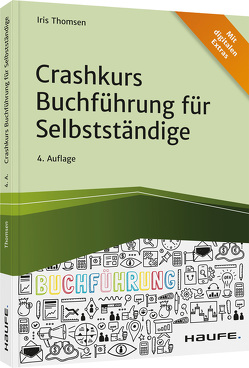 Iris Thomsen

Mit digitalen Extras

Crashkurs Buchführung für Selbstständige

4. Auflage

BUCHFÜHRUNG

HAUFE.

Crashkurs Buchführung für Selbstständige 4. A.

Thomsen

HAUFE.